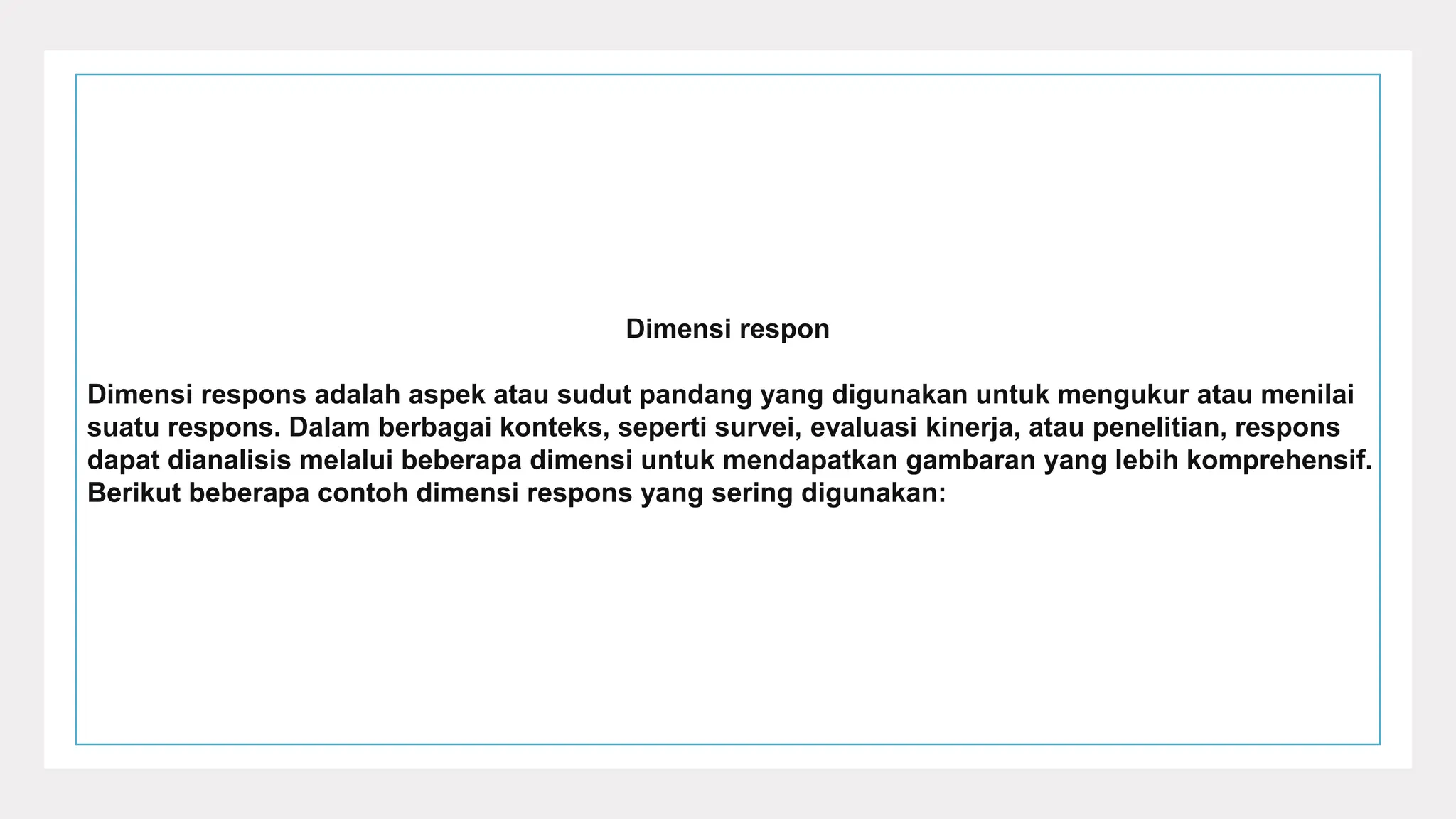 Dimensi respon

Dimensi respons adalah aspek atau sudut pandang yang digunakan untuk mengukur atau menilai suatu respons. Dalam berbagai konteks, seperti survei, evaluasi kinerja, atau penelitian, respons dapat dianalisis melalui beberapa dimensi untuk mendapatkan gambaran yang lebih komprehensif. Berikut beberapa contoh dimensi respons yang sering digunakan: